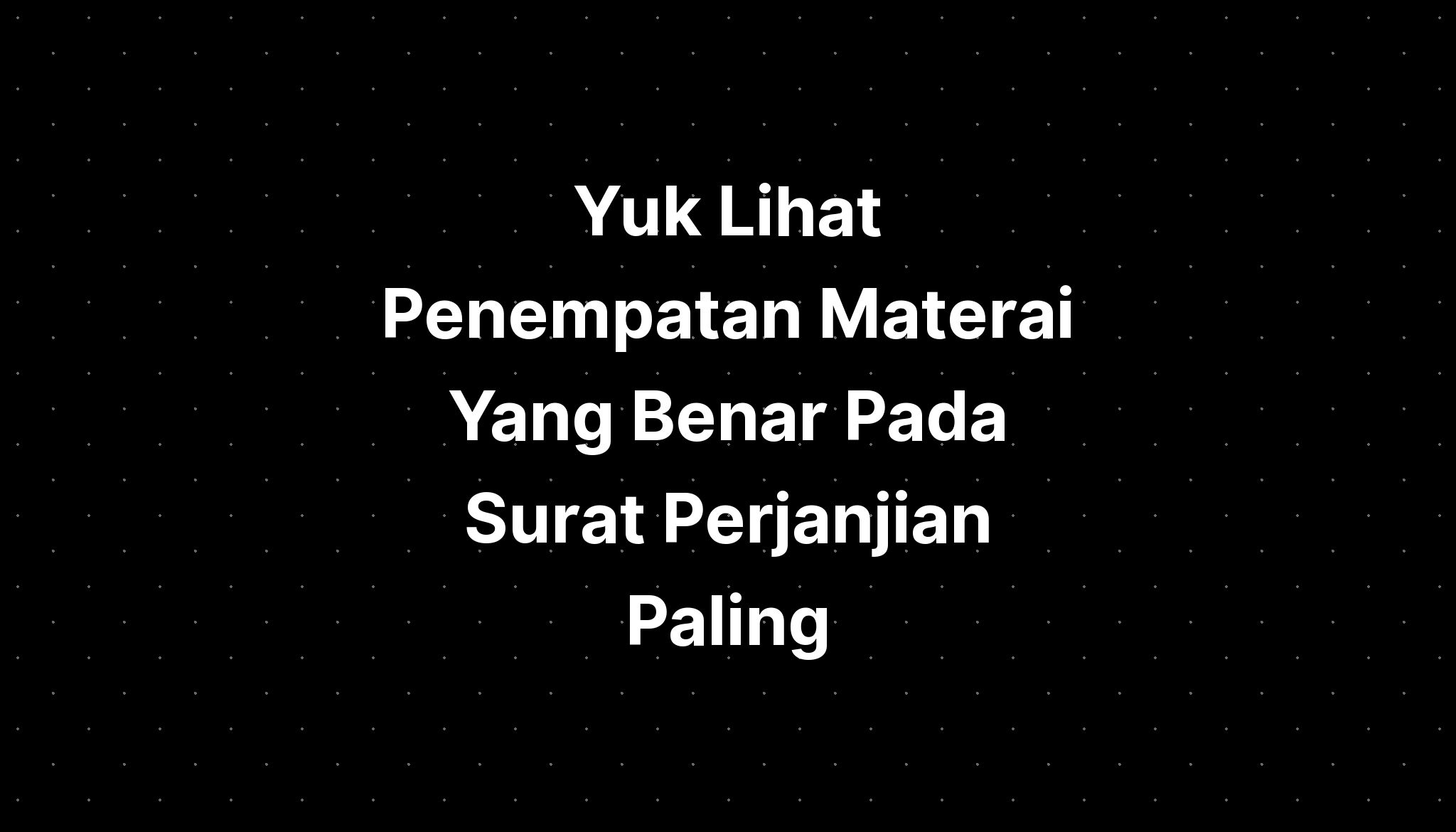 Yuk Lihat Penempatan Materai Yang Benar Pada Surat Perjanjian Paling